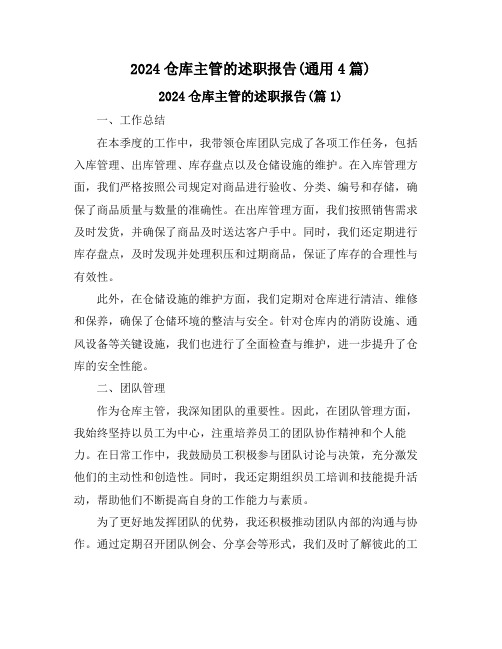 2024 仓库主管的述职报告(通用 4 篇)

2024 仓库主管的述职报告(篇 1)

一、工作总结

在本季度的工作中，我带领仓库团队完成了各项工作任务，包括入库管理、出库管理、库存盘点以及仓储设施的维护。在入库管理方面，我们严格按照公司规定对商品进行验收、分类、编号和存储，确保了商品质量与数量的准确性。在出库管理方面，我们按照销售需求及时发货，并确保了商品及时送达客户手中。同时，我们还定期进行库存盘点，及时发现并处理积压和过期商品，保证了库存的合理性与有效性。

此外，在仓储设施的维护方面，我们定期对仓库进行清洁、维修和保养，确保了仓储环境的整洁与安全。针对仓库内的消防设施、通风设备等关键设施，我们也进行了全面检查与维护，进一步提升了仓库的安全性能。

二、团队管理

作为仓库主管，我深知团队的重要性。因此，在团队管理方面，我始终坚持以员工为中心，注重培养员工的团队协作精神和个人能力。在日常工作中，我鼓励员工积极参与团队讨论与决策，充分激发他们的主动性和创造性。同时，我还定期组织员工培训和技能提升活动，帮助他们不断提高自身的工作能力与素质。

为了更好地发挥团队的优势，我还积极推动团队内部的沟通与协作。通过定期召开团队例会、分享会等形式，我们及时了解彼此的工